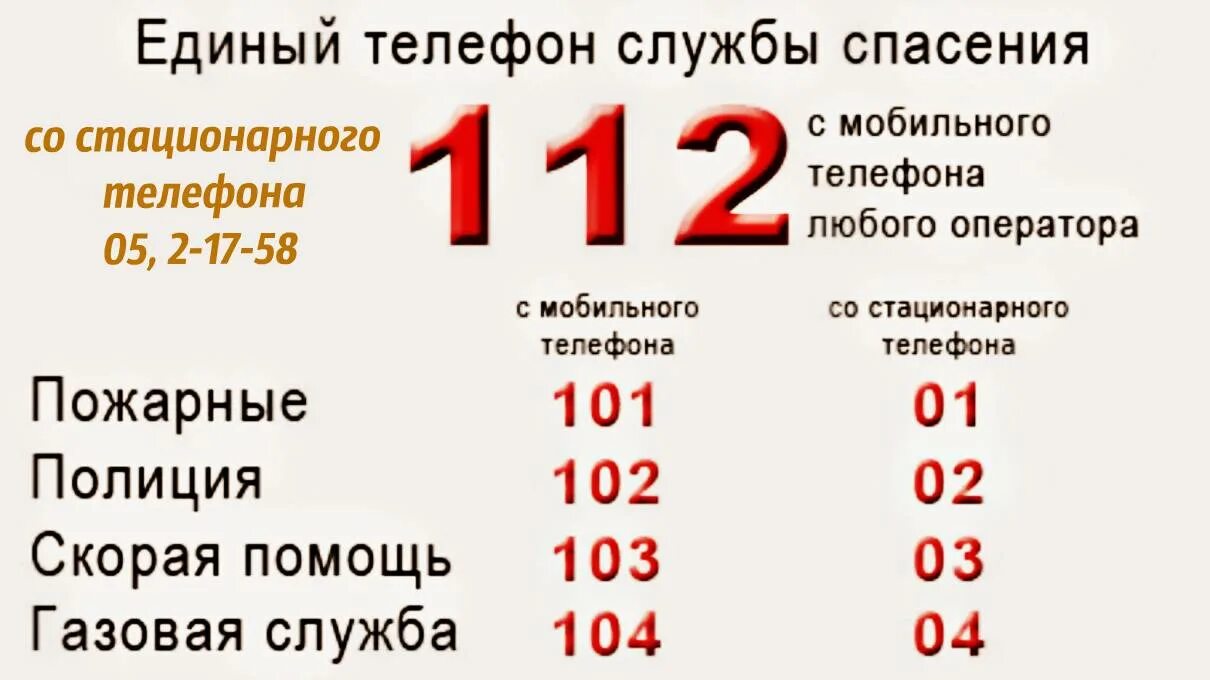 Единый телефон службы спасения

со стационарного телефона 05, 2-17-58

112

с мобильного телефона любого оператора

| | с мобильного телефона | со стационарного телефона |
|---|---|---|
| Пожарные | 101 | 01 |
| Полиция | 102 | 02 |
| Скорая помощь | 103 | 03 |
| Газовая служба | 104 | 04 |